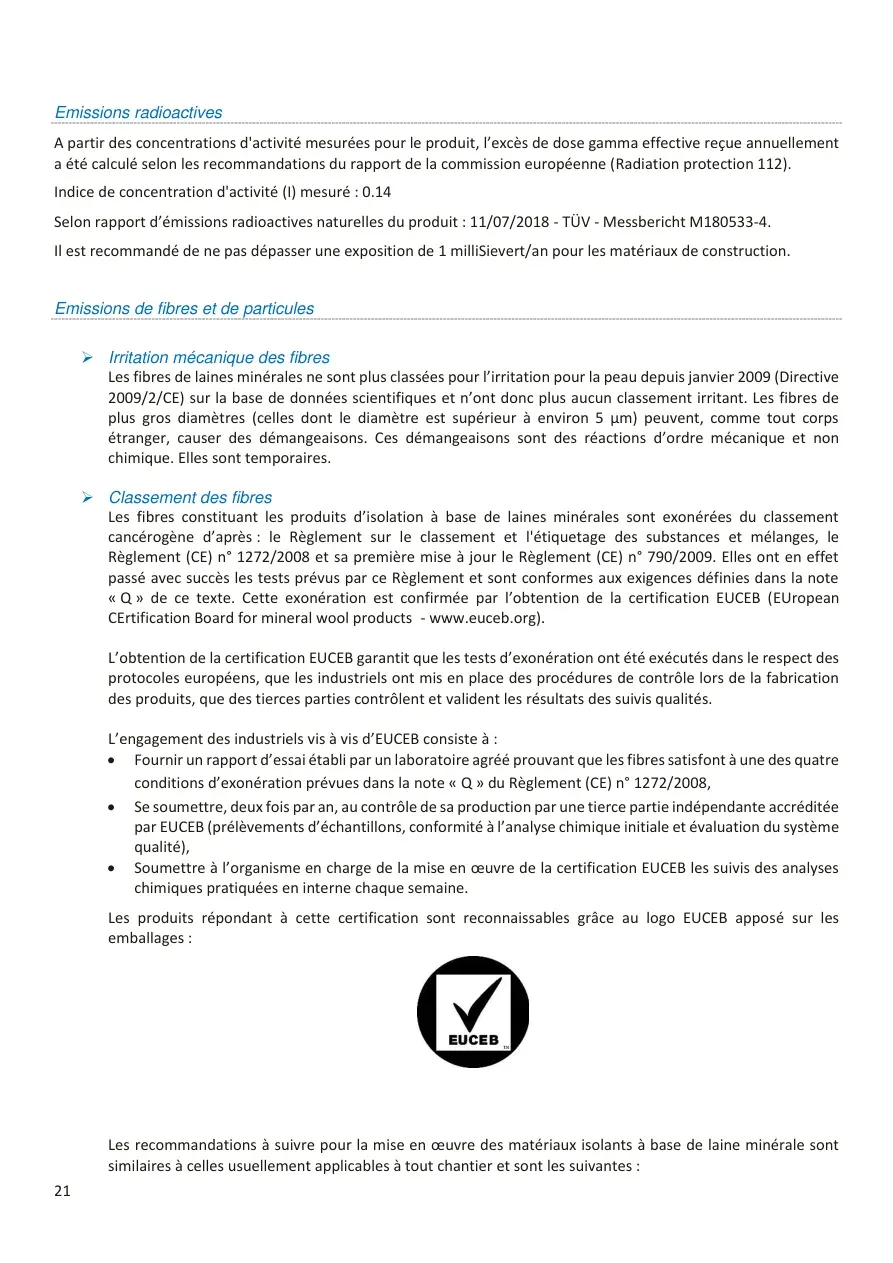 Emissions radioactives

A partir des concentrations d'activité mesurées pour le produit, l'excès de dose gamma effective reçue annuellement a été calculé selon les recommandations du rapport de la commission européenne (Radiation protection 112).

Indice de concentration d'activité (I) mesuré : 0.14

Selon rapport d'émissions radioactives naturelles du produit : 11/07/2018 - TÜV - Messbericht M180533-4.

Il est recommandé de ne pas dépasser une exposition de 1 milliSievert/an pour les matériaux de construction.

Emissions de fibres et de particules

➢ Irritation mécanique des fibres
Les fibres de laines minérales ne sont plus classées pour l'irritation pour la peau depuis janvier 2009 (Directive 2009/2/CE) sur la base de données scientifiques et n'ont donc plus aucun classement irritant. Les fibres de plus gros diamètres (celles dont le diamètre est supérieur à environ 5 µm) peuvent, comme tout corps étranger, causer des démangeaisons. Ces démangeaisons sont des réactions d'ordre mécanique et non chimique. Elles sont temporaires.

➢ Classement des fibres
Les fibres constituant les produits d'isolation à base de laines minérales sont exonérées du classement cancérogène d'après : le Règlement sur le classement et l'étiquetage des substances et mélanges, le Règlement (CE) n° 1272/2008 et sa première mise à jour le Règlement (CE) n° 790/2009. Elles ont en effet passé avec succès les tests prévus par ce Règlement et sont conformes aux exigences définies dans la note « Q » de ce texte. Cette exonération est confirmée par l'obtention de la certification EUCEB (EUropean CErtification Board for mineral wool products - www.euceb.org).

L'obtention de la certification EUCEB garantit que les tests d'exonération ont été exécutés dans le respect des protocoles européens, que les industriels ont mis en place des procédures de contrôle lors de la fabrication des produits, que des tierces parties contrôlent et valident les résultats des suivis qualités.

L'engagement des industriels vis à vis d'EUCEB consiste à :
• Fournir un rapport d'essai établi par un laboratoire agréé prouvant que les fibres satisfont à une des quatre conditions d'exonération prévues dans la note « Q » du Règlement (CE) n° 1272/2008,
• Se soumettre, deux fois par an, au contrôle de sa production par une tierce partie indépendante accréditée par EUCEB (prélèvements d'échantillons, conformité à l'analyse chimique initiale et évaluation du système qualité),
• Soumettre à l'organisme en charge de la mise en œuvre de la certification EUCEB les suivis des analyses chimiques pratiquées en interne chaque semaine.

Les produits répondant à cette certification sont reconnaissables grâce au logo EUCEB apposé sur les emballages :

EUCEB

Les recommandations à suivre pour la mise en œuvre des matériaux isolants à base de laine minérale sont similaires à celles usuellement applicables à tout chantier et sont les suivantes :

21